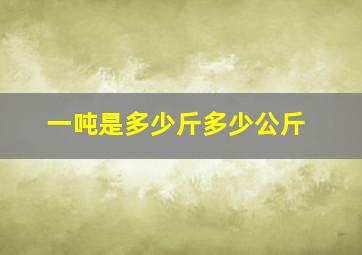 一吨是多少斤多少公斤